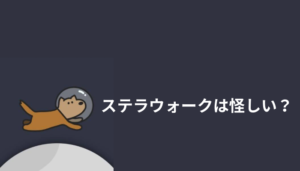 ステラウォークは怪しい？